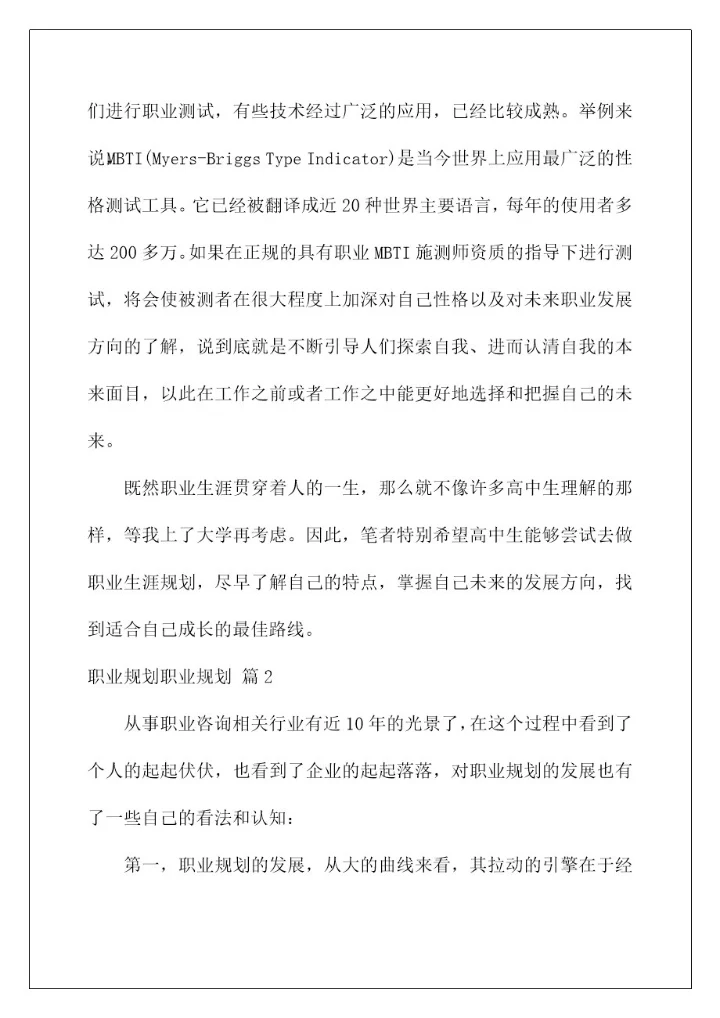 们进行职业测试，有些技术经过广泛的应用，已经比较成熟。举例来说MBTI(Myers-Briggs Type Indicator)是当今世界上应用最广泛的性格测试工具。它已经被翻译成近20种世界主要语言，每年的使用者多达200多万。如果在正规的具有职业MBTI施测师资质的指导下进行测试，将会使被测者在很大程度上加深对自己性格以及对未来职业发展方向的了解，说到底就是不断引导人们探索自我、进而认清自我的本来面目，以此在工作之前或者工作之中能更好地选择和把握自己的未来。

既然职业生涯贯穿着人的一生，那么就不像许多高中生理解的那样，等我上了大学再考虑。因此，笔者特别希望高中生能够尝试去做职业生涯规划，尽早了解自己的特点，掌握自己未来的发展方向，找到适合自己成长的最佳路线。

职业规划职业规划 篇2

从事职业咨询相关行业有近10年的光景了，在这个过程中看到了个人的起起伏伏，也看到了企业的起起落落，对职业规划的发展也有了一些自己的看法和认知：

第一，职业规划的发展，从大的曲线来看，其拉动的引擎在于经